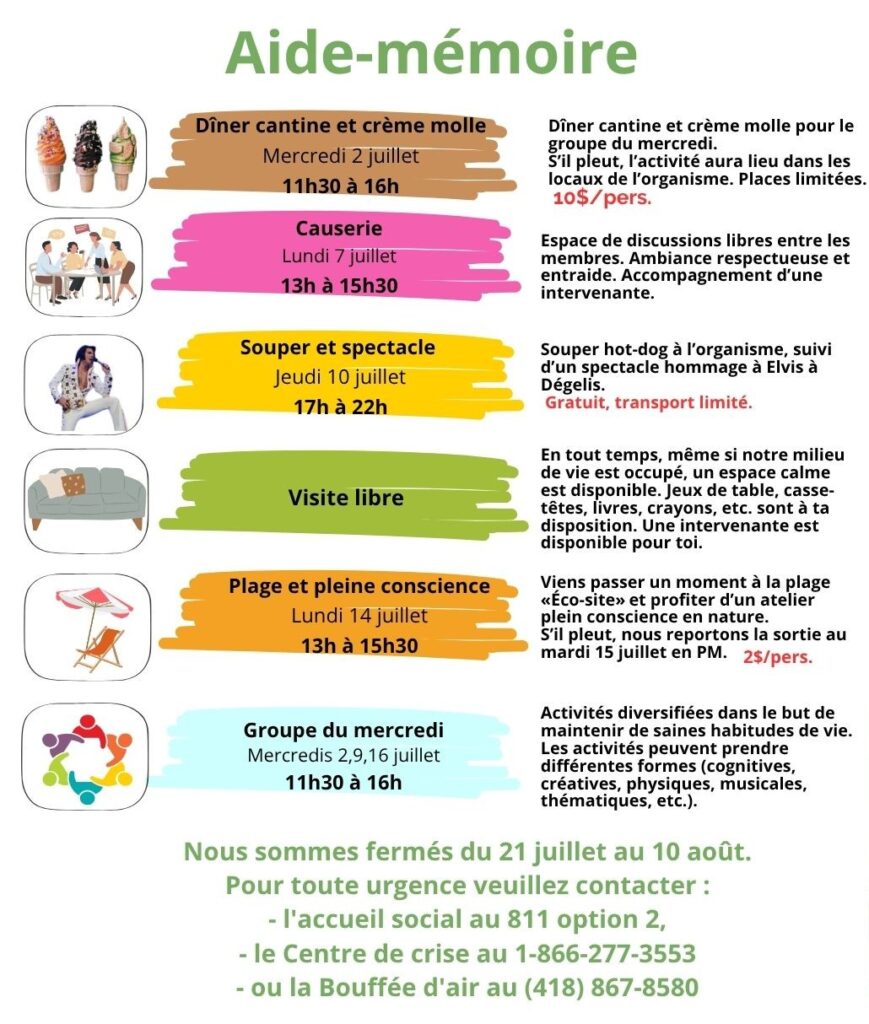 Aide-mémoire

Dîner cantine et crème molle
Mercredi 2 juillet
11h30 à 16h

Dîner cantine et crème molle pour le groupe du mercredi.
S'il pleut, l'activité aura lieu dans les locaux de l'organisme. Places limitées.
10$/pers.

Causerie
Lundi 7 juillet
13h à 15h30

Espace de discussions libres entre les membres. Ambiance respectueuse et entraide. Accompagnement d'une intervenante.

Souper et spectacle
Jeudi 10 juillet
17h à 22h

Souper hot-dog à l'organisme, suivi d'un spectacle hommage à Elvis à Dégelis.
Gratuit, transport limité.

Visite libre

En tout temps, même si notre milieu de vie est occupé, un espace calme est disponible. Jeux de table, casse-têtes, livres, crayons, etc. sont à ta disposition. Une intervenante est disponible pour toi.

Plage et pleine conscience
Lundi 14 juillet
13h à 15h30

Viens passer un moment à la plage «Éco-site» et profiter d'un atelier plein conscience en nature.
S'il pleut, nous reportons la sortie au mardi 15 juillet en PM. 2$/pers.

Groupe du mercredi
Mercredis 2,9,16 juillet
11h30 à 16h

Activités diversifiées dans le but de maintenir de saines habitudes de vie. Les activités peuvent prendre différentes formes (cognitives, créatives, physiques, musicales, thématiques, etc.).

Nous sommes fermés du 21 juillet au 10 août.
Pour toute urgence veuillez contacter :
- l'accueil social au 811 option 2,
- le Centre de crise au 1-866-277-3553
- ou la Bouffée d'air au (418) 867-8580